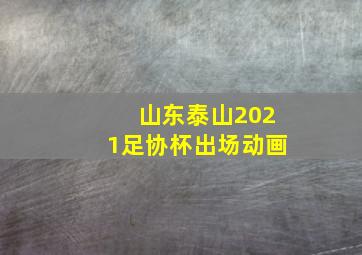 山东泰山2021足协杯出场动画